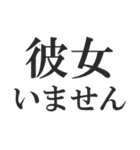 彼女
いません